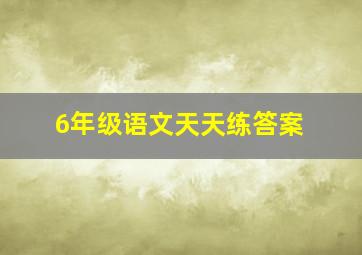 6年级语文天天练答案